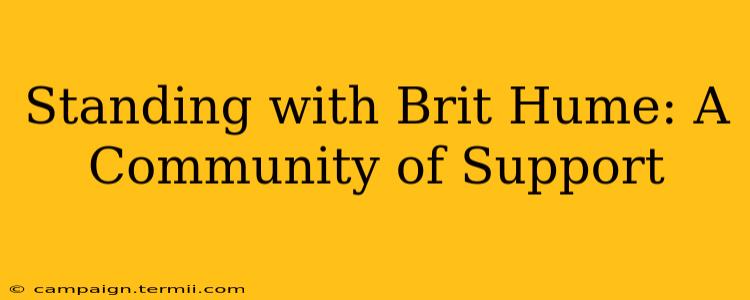 Standing with Brit Hume: A Community of Support

© campaign.termii.com